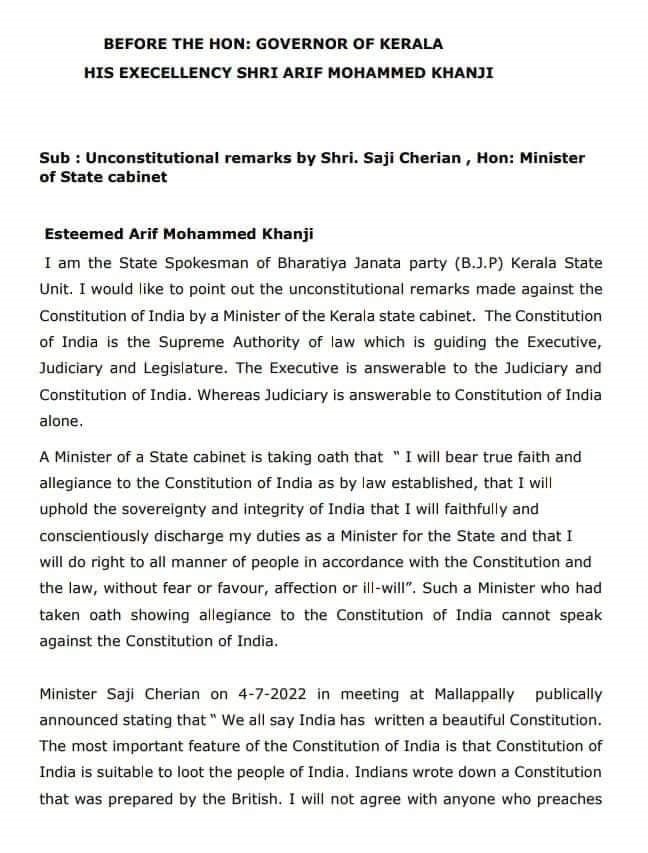 BEFORE THE HON: GOVERNOR OF KERALA
HIS EXECELLENCY SHRI ARIF MOHAMMED KHANJI

Sub : Unconstitutional remarks by Shri. Saji Cherian , Hon: Minister of State cabinet

Esteemed Arif Mohammed Khanji

I am the State Spokesman of Bharatiya Janata party (B.J.P) Kerala State Unit. I would like to point out the unconstitutional remarks made against the Constitution of India by a Minister of the Kerala state cabinet. The Constitution of India is the Supreme Authority of law which is guiding the Executive, Judiciary and Legislature. The Executive is answerable to the Judiciary and Constitution of India. Whereas Judiciary is answerable to Constitution of India alone.

A Minister of a State cabinet is taking oath that " I will bear true faith and allegiance to the Constitution of India as by law established, that I will uphold the sovereignty and integrity of India that I will faithfully and conscientiously discharge my duties as a Minister for the State and that I will do right to all manner of people in accordance with the Constitution and the law, without fear or favour, affection or ill-will". Such a Minister who had taken oath showing allegiance to the Constitution of India cannot speak against the Constitution of India.

Minister Saji Cherian on 4-7-2022 in meeting at Mallappally publically announced stating that " We all say India has written a beautiful Constitution. The most important feature of the Constitution of India is that Constitution of India is suitable to loot the people of India. Indians wrote down a Constitution that was prepared by the British. I will not agree with anyone who preaches